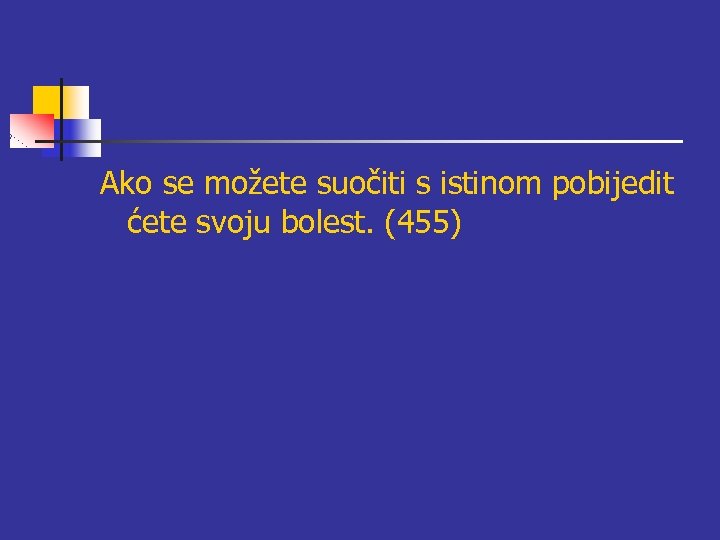 Ako se možete suočiti s istinom pobijedit ćete svoju bolest. (455)